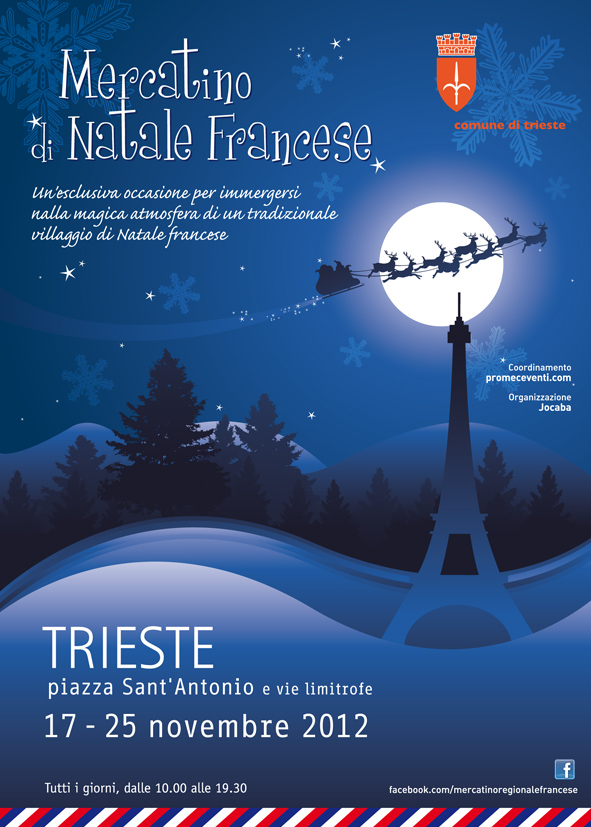 Mercatino di Natale Francese

comune di trieste

Un'esclusiva occasione per immergersi nalla magica atmosfera di un tradizionale villaggio di Natale francese

Coordinamento
promeceventi.com

Organizzazione
Jocaba

TRIESTE
piazza Sant'Antonio e vie limitrofe
17 - 25 novembre 2012

Tutti i giorni, dalle 10.00 alle 19.30

f
facebook.com/mercatinoregionalefrancese